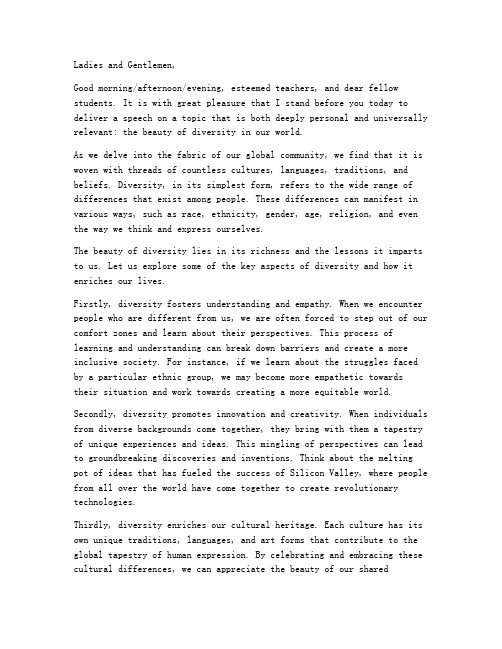 Ladies and Gentlemen,

Good morning/afternoon/evening, esteemed teachers, and dear fellow students. It is with great pleasure that I stand before you today to deliver a speech on a topic that is both deeply personal and universally relevant: the beauty of diversity in our world.

As we delve into the fabric of our global community, we find that it is woven with threads of countless cultures, languages, traditions, and beliefs. Diversity, in its simplest form, refers to the wide range of differences that exist among people. These differences can manifest in various ways, such as race, ethnicity, gender, age, religion, and even the way we think and express ourselves.

The beauty of diversity lies in its richness and the lessons it imparts to us. Let us explore some of the key aspects of diversity and how it enriches our lives.

Firstly, diversity fosters understanding and empathy. When we encounter people who are different from us, we are often forced to step out of our comfort zones and learn about their perspectives. This process of learning and understanding can break down barriers and create a more inclusive society. For instance, if we learn about the struggles faced by a particular ethnic group, we may become more empathetic towards their situation and work towards creating a more equitable world.

Secondly, diversity promotes innovation and creativity. When individuals from diverse backgrounds come together, they bring with them a tapestry of unique experiences and ideas. This mingling of perspectives can lead to groundbreaking discoveries and inventions. Think about the melting pot of ideas that has fueled the success of Silicon Valley, where people from all over the world have come together to create revolutionary technologies.

Thirdly, diversity enriches our cultural heritage. Each culture has its own unique traditions, languages, and art forms that contribute to the global tapestry of human expression. By celebrating and embracing these cultural differences, we can appreciate the beauty of our shared